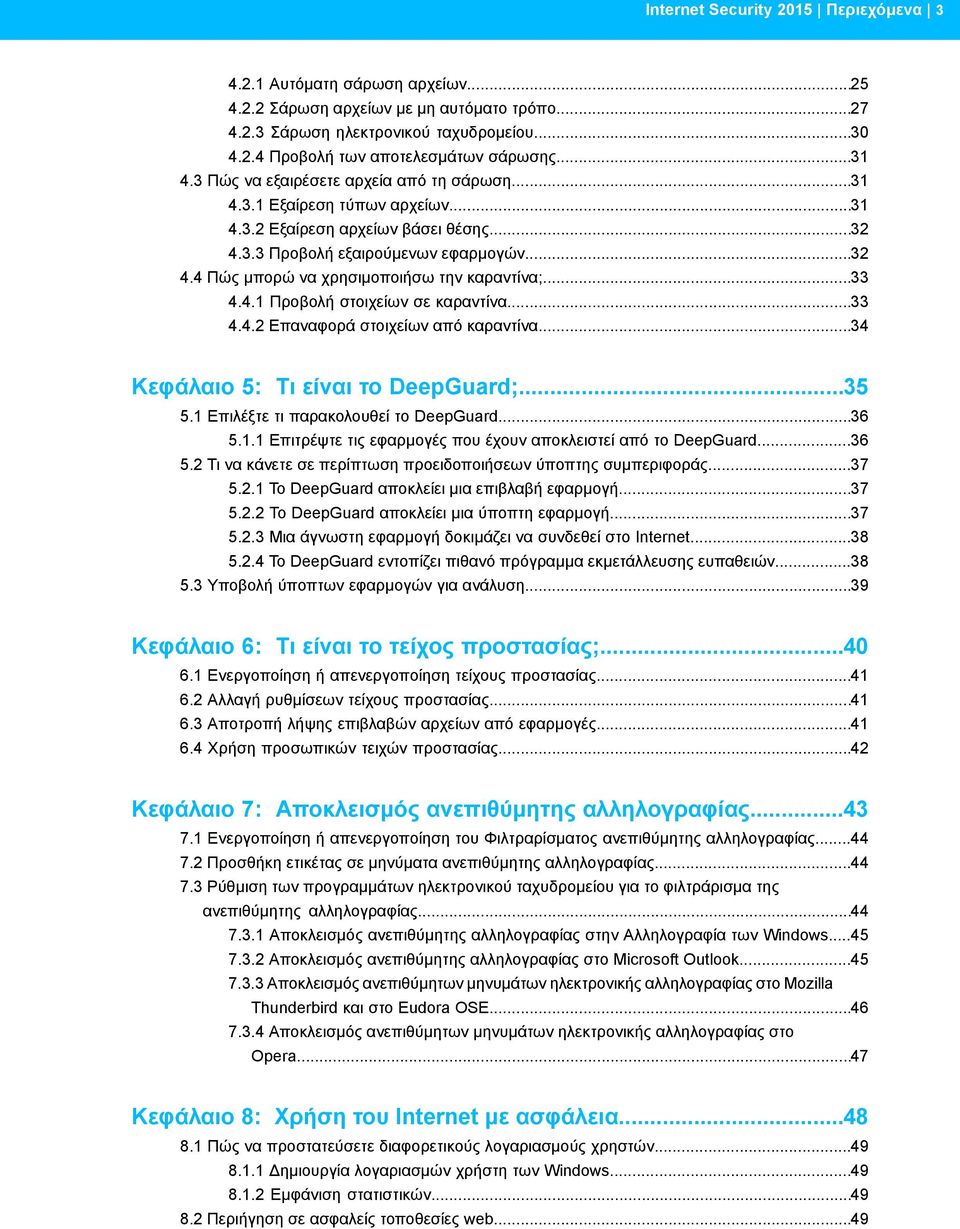 Internet Security 2015 | Περιεχόμενα | 3

4.2.1 Αυτόματη σάρωση αρχείων...25
4.2.2 Σάρωση αρχείων με μη αυτόματο τρόπο...27
4.2.3 Σάρωση ηλεκτρονικού ταχυδρομείου...30
4.2.4 Προβολή των αποτελεσμάτων σάρωσης...31
4.3 Πώς να εξαιρέσετε αρχεία από τη σάρωση...31
4.3.1 Εξαίρεση τύπων αρχείων...31
4.3.2 Εξαίρεση αρχείων βάσει θέσης...32
4.3.3 Προβολή εξαιρούμενων εφαρμογών...32
4.4 Πώς μπορώ να χρησιμοποιήσω την καραντίνα;...33
4.4.1 Προβολή στοιχείων σε καραντίνα...33
4.4.2 Επαναφορά στοιχείων από καραντίνα...34

Κεφάλαιο 5: Τι είναι το DeepGuard;...35
5.1 Επιλέξτε τι παρακολουθεί το DeepGuard...36
5.1.1 Επιτρέψτε τις εφαρμογές που έχουν αποκλειστεί από το DeepGuard...36
5.2 Τι να κάνετε σε περίπτωση προειδοποιήσεων ύποπτης συμπεριφοράς...37
5.2.1 Το DeepGuard αποκλείει μια επιβλαβή εφαρμογή...37
5.2.2 Το DeepGuard αποκλείει μια ύποπτη εφαρμογή...37
5.2.3 Μια άγνωστη εφαρμογή δοκιμάζει να συνδεθεί στο Internet...38
5.2.4 Το DeepGuard εντοπίζει πιθανό πρόγραμμα εκμετάλλευσης ευπαθειών...38
5.3 Υποβολή ύποπτων εφαρμογών για ανάλυση...39

Κεφάλαιο 6: Τι είναι το τείχος προστασίας;...40
6.1 Ενεργοποίηση ή απενεργοποίηση τείχους προστασίας...41
6.2 Αλλαγή ρυθμίσεων τείχους προστασίας...41
6.3 Αποτροπή λήψης επιβλαβών αρχείων από εφαρμογές...41
6.4 Χρήση προσωπικών τειχών προστασίας...42

Κεφάλαιο 7: Αποκλεισμός ανεπιθύμητης αλληλογραφίας...43
7.1 Ενεργοποίηση ή απενεργοποίηση του Φιλτραρίσματος ανεπιθύμητης αλληλογραφίας...44
7.2 Προσθήκη ετικέτας σε μηνύματα ανεπιθύμητης αλληλογραφίας...44
7.3 Ρύθμιση των προγραμμάτων ηλεκτρονικού ταχυδρομείου για το φιλτράρισμα της ανεπιθύμητης αλληλογραφίας...44
7.3.1 Αποκλεισμός ανεπιθύμητης αλληλογραφίας στην Αλληλογραφία των Windows...45
7.3.2 Αποκλεισμός ανεπιθύμητης αλληλογραφίας στο Microsoft Outlook...45
7.3.3 Αποκλεισμός ανεπιθύμητων μηνυμάτων ηλεκτρονικής αλληλογραφίας στο Mozilla Thunderbird και στο Eudora OSE...46
7.3.4 Αποκλεισμός ανεπιθύμητων μηνυμάτων ηλεκτρονικής αλληλογραφίας στο Opera...47

Κεφάλαιο 8: Χρήση του Internet με ασφάλεια...48
8.1 Πώς να προστατεύσετε διαφορετικούς λογαριασμούς χρηστών...49
8.1.1 Δημιουργία λογαριασμών χρήστη των Windows...49
8.1.2 Εμφάνιση στατιστικών...49
8.2 Περιήγηση σε ασφαλείς τοποθεσίες web...49